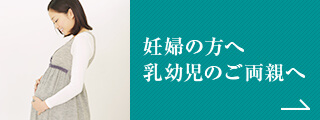 妊婦の方へ
乳幼児のご両親へ